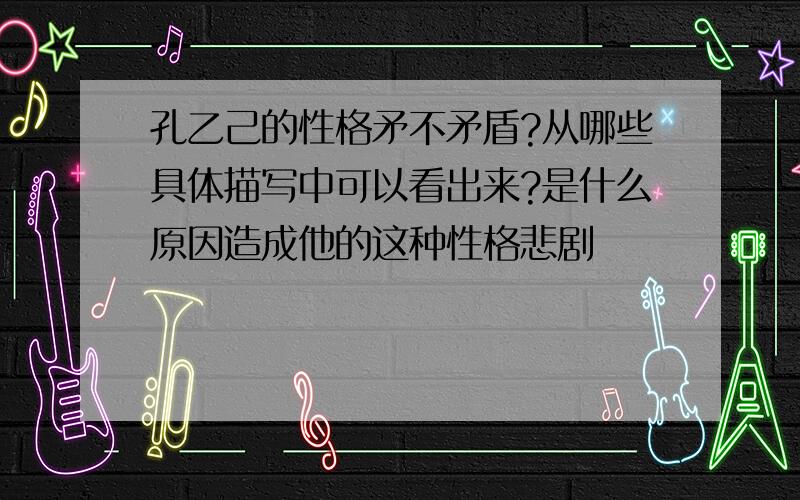 孔乙己的性格矛不矛盾?从哪些具体描写中可以看出来?是什么原因造成他的这种性格悲剧